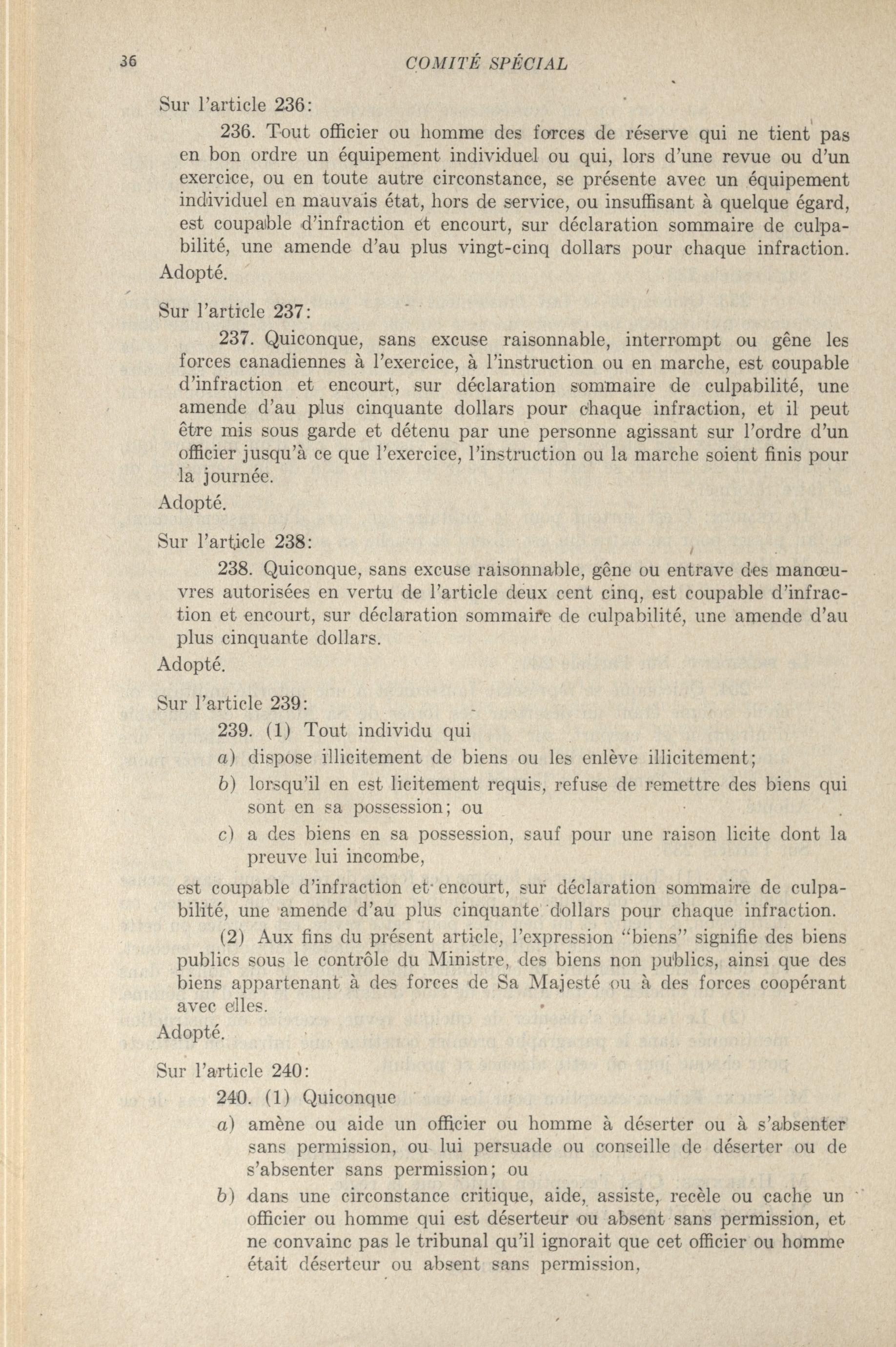 36 COMITÉ SPÉCIAL

Sur l'article 236:

236. Tout officier ou homme des forces de réserve qui ne tient pas en bon ordre un équipement individuel ou qui, lors d'une revue ou d'un exercice, ou en toute autre circonstance, se présente avec un équipement individuel en mauvais état, hors de service, ou insuffisant à quelque égard, est coupable d'infraction et encourt, sur déclaration sommaire de culpabilité, une amende d'au plus vingt-cinq dollars pour chaque infraction.

Adopté.

Sur l'article 237:

237. Quiconque, sans excuse raisonnable, interrompt ou gêne les forces canadiennes à l'exercice, à l'instruction ou en marche, est coupable d'infraction et encourt, sur déclaration sommaire de culpabilité, une amende d'au plus cinquante dollars pour chaque infraction, et il peut être mis sous garde et détenu par une personne agissant sur l'ordre d'un officier jusqu'à ce que l'exercice, l'instruction ou la marche soient finis pour la journée.

Adopté.

Sur l'article 238:

238. Quiconque, sans excuse raisonnable, gêne ou entrave des manœuvres autorisées en vertu de l'article deux cent cinq, est coupable d'infraction et encourt, sur déclaration sommaire de culpabilité, une amende d'au plus cinquante dollars.

Adopté.

Sur l'article 239:

239. (1) Tout individu qui

a) dispose illicitement de biens ou les enlève illicitement;

b) lorsqu'il en est licitement requis, refuse de remettre des biens qui sont en sa possession; ou

c) a des biens en sa possession, sauf pour une raison licite dont la preuve lui incombe,

est coupable d'infraction et encourt, sur déclaration sommaire de culpabilité, une amende d'au plus cinquante dollars pour chaque infraction.

(2) Aux fins du présent article, l'expression "biens" signifie des biens publics sous le contrôle du Ministre, des biens non publics, ainsi que des biens appartenant à des forces de Sa Majesté ou à des forces coopérant avec elles.

Adopté.

Sur l'article 240:

240. (1) Quiconque

a) amène ou aide un officier ou homme à déserter ou à s'absenter sans permission, ou lui persuade ou conseille de déserter ou de s'absenter sans permission; ou

b) dans une circonstance critique, aide, assiste, recèle ou cache un officier ou homme qui est déserteur ou absent sans permission, et ne convainc pas le tribunal qu'il ignorait que cet officier ou homme était déserteur ou absent sans permission,